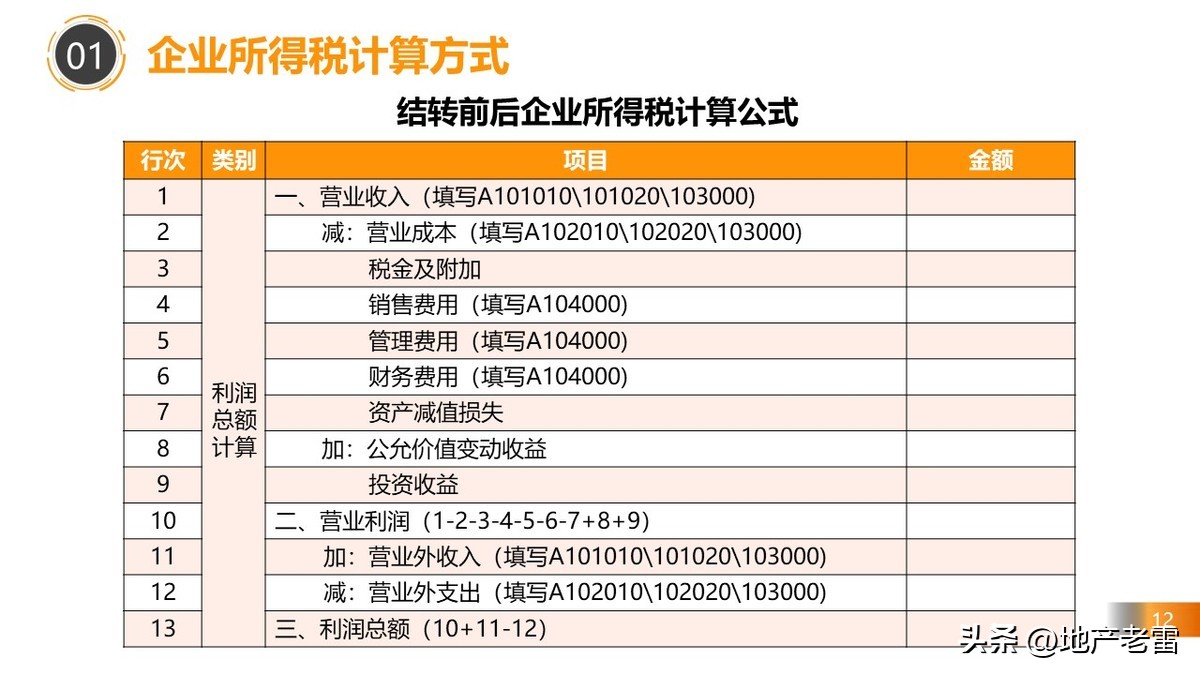 01 企业所得税计算方式

结转前后企业所得税计算公式

| 行次 | 类别 | 项目 | 金额 |
|---|---|---|---|
| 1 | 利润总额计算 | 一、营业收入（填写A101010\101020\103000) | |
| 2 | | 减：营业成本（填写A102010\102020\103000) | |
| 3 | | 税金及附加 | |
| 4 | | 销售费用（填写A104000) | |
| 5 | | 管理费用（填写A104000) | |
| 6 | | 财务费用（填写A104000) | |
| 7 | | 资产减值损失 | |
| 8 | | 加：公允价值变动收益 | |
| 9 | | 投资收益 | |
| 10 | | 二、营业利润（1-2-3-4-5-6-7+8+9) | |
| 11 | | 加：营业外收入（填写A101010\101020\103000) | |
| 12 | | 减：营业外支出（填写A102010\102020\103000) | |
| 13 | | 三、利润总额（10+11-12) | |

12

头条 @地产老雷